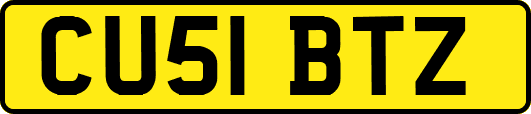 CU51 BTZ